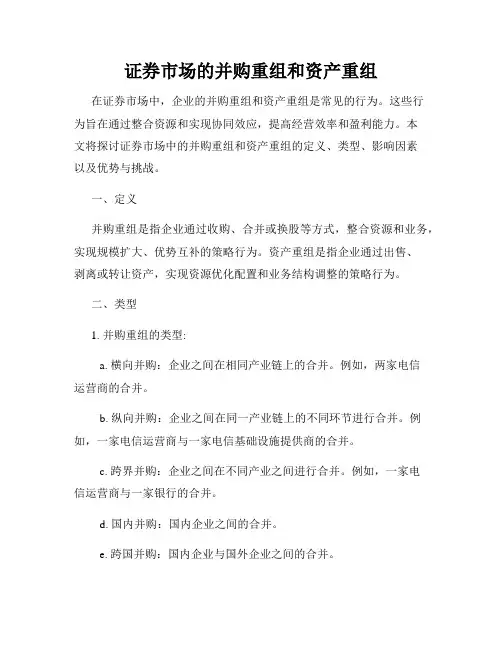 证券市场的并购重组和资产重组

在证券市场中，企业的并购重组和资产重组是常见的行为。这些行为旨在通过整合资源和实现协同效应，提高经营效率和盈利能力。本文将探讨证券市场中的并购重组和资产重组的定义、类型、影响因素以及优势与挑战。

一、定义

并购重组是指企业通过收购、合并或换股等方式，整合资源和业务，实现规模扩大、优势互补的策略行为。资产重组是指企业通过出售、剥离或转让资产，实现资源优化配置和业务结构调整的策略行为。

二、类型

1. 并购重组的类型:

a. 横向并购：企业之间在相同产业链上的合并。例如，两家电信运营商的合并。

b. 纵向并购：企业之间在同一产业链上的不同环节进行合并。例如，一家电信运营商与一家电信基础设施提供商的合并。

c. 跨界并购：企业之间在不同产业之间进行合并。例如，一家电信运营商与一家银行的合并。

d. 国内并购：国内企业之间的合并。

e. 跨国并购：国内企业与国外企业之间的合并。